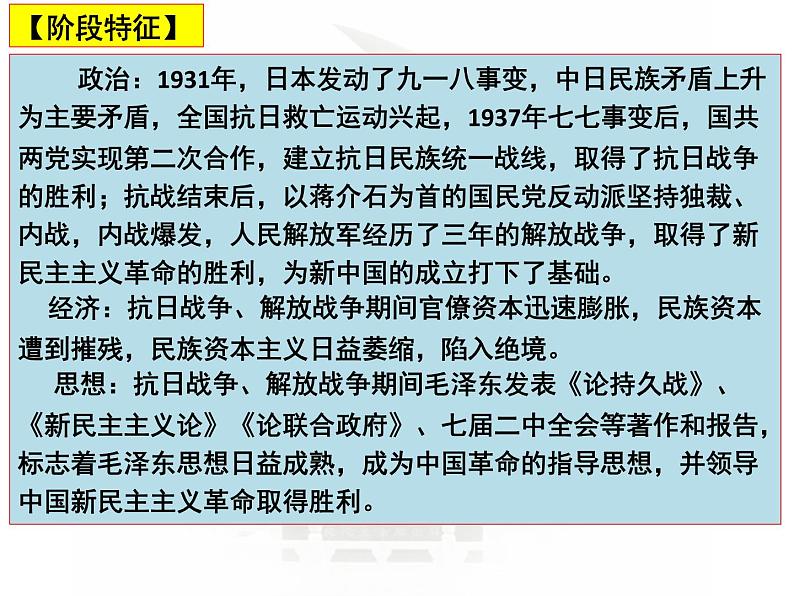 【阶段特征】

政治：1931年，日本发动了九一八事变，中日民族矛盾上升为主要矛盾，全国抗日救亡运动兴起，1937年七七事变后，国共两党实现第二次合作，建立抗日民族统一战线，取得了抗日战争的胜利；抗战结束后，以蒋介石为首的国民党反动派坚持独裁、内战，内战爆发，人民解放军经历了三年的解放战争，取得了新民主主义革命的胜利，为新中国的成立打下了基础。

经济：抗日战争、解放战争期间官僚资本迅速膨胀，民族资本遭到摧残，民族资本主义日益萎缩，陷入绝境。

思想：抗日战争、解放战争期间毛泽东发表《论持久战》、《新民主主义论》《论联合政府》、七届二中全会等著作和报告，标志着毛泽东思想日益成熟，成为中国革命的指导思想，并领导中国新民主主义革命取得胜利。